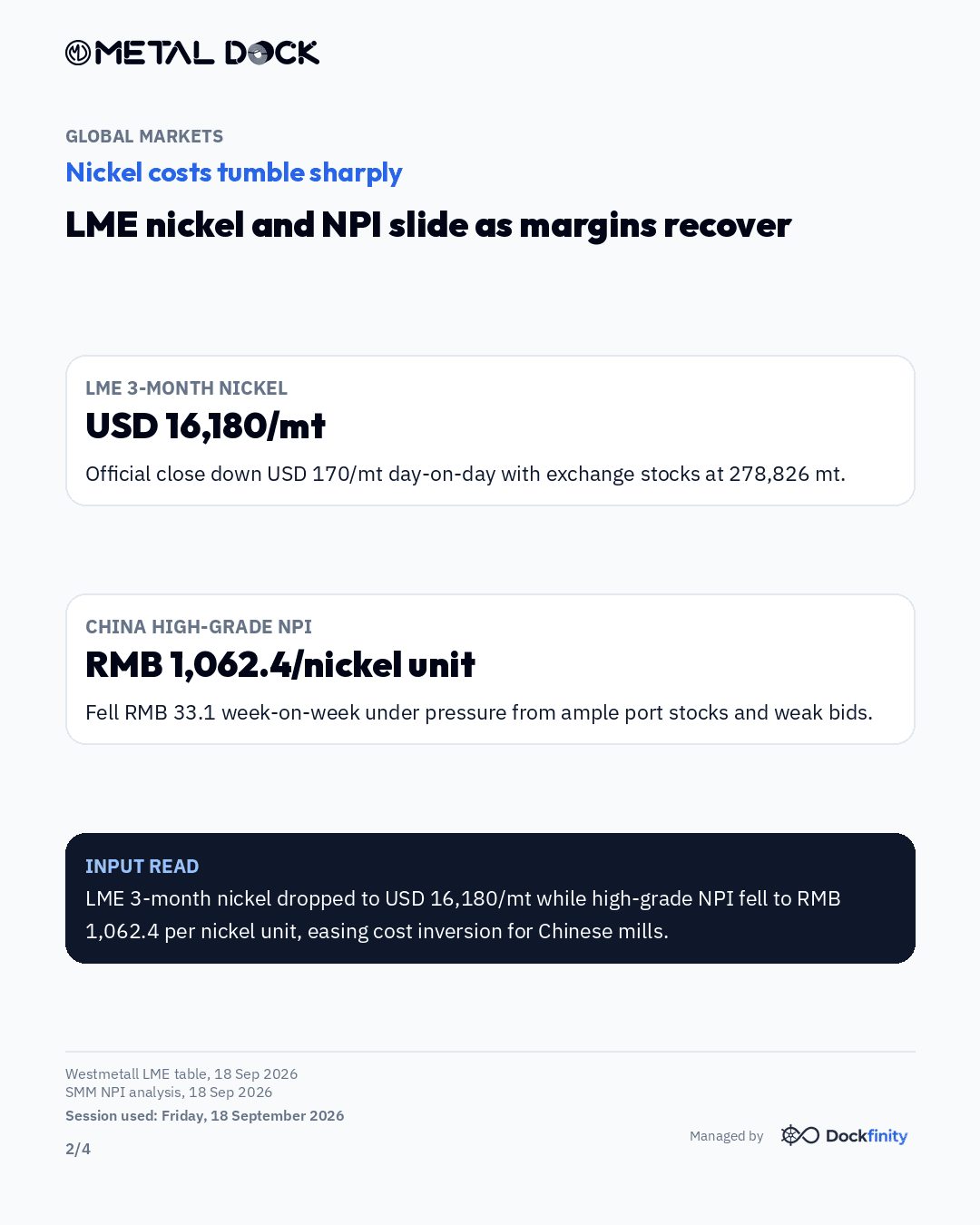 METAL DOCK

GLOBAL MARKETS

Nickel costs tumble sharply

LME nickel and NPI slide as margins recover

LME 3-MONTH NICKEL

USD 16,180/mt

Official close down USD 170/mt day-on-day with exchange stocks at 278,826 mt.

CHINA HIGH-GRADE NPI

RMB 1,062.4/nickel unit

Fell RMB 33.1 week-on-week under pressure from ample port stocks and weak bids.

INPUT READ

LME 3-month nickel dropped to USD 16,180/mt while high-grade NPI fell to RMB 1,062.4 per nickel unit, easing cost inversion for Chinese mills.

Westmetall LME table, 18 Sep 2026
SMM NPI analysis, 18 Sep 2026
Session used: Friday, 18 September 2026

2/4

Managed by Dockfinity